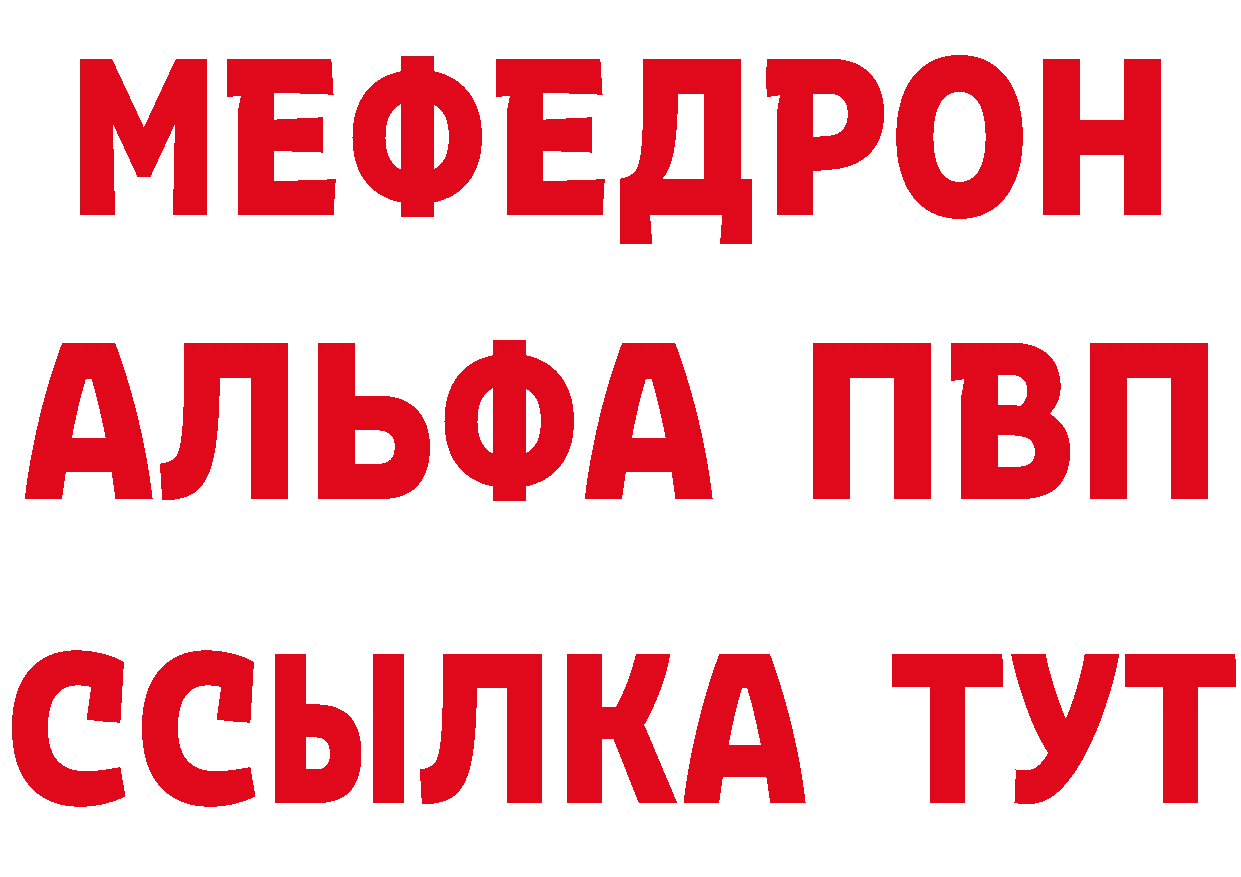 МЕФЕДРОН
АЛЬФА ПВП
ССЫЛКА ТУТ